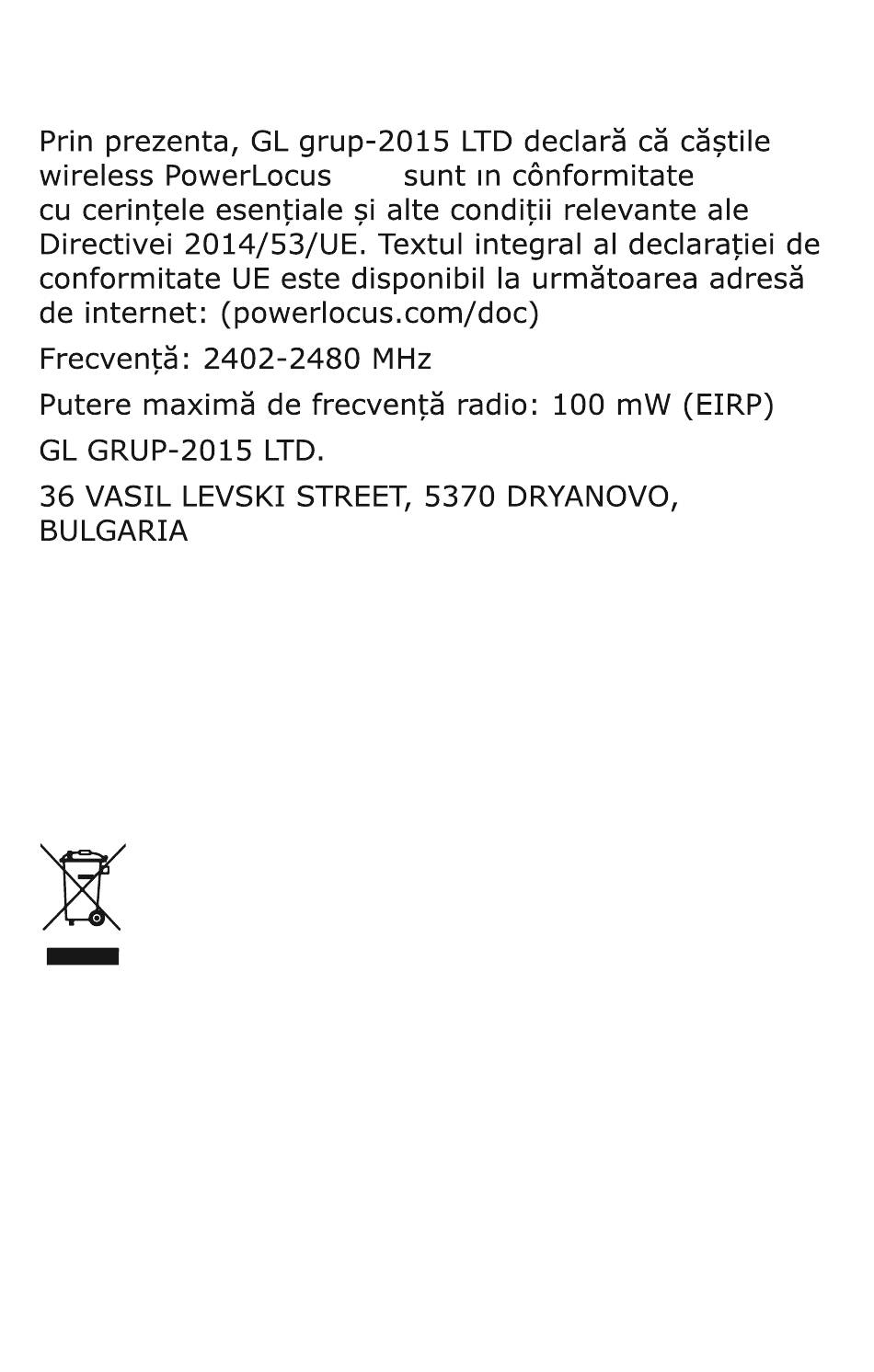 Prin prezenta, GL grup-2015 LTD declară că căștile wireless PowerLocus sunt ın cônformitate cu cerințele esențiale și alte condiții relevante ale Directivei 2014/53/UE. Textul integral al declarației de conformitate UE este disponibil la următoarea adresă de internet: (powerlocus.com/doc)

Frecvență: 2402-2480 MHz

Putere maximă de frecvență radio: 100 mW (EIRP)

GL GRUP-2015 LTD.

36 VASIL LEVSKI STREET, 5370 DRYANOVO, BULGARIA